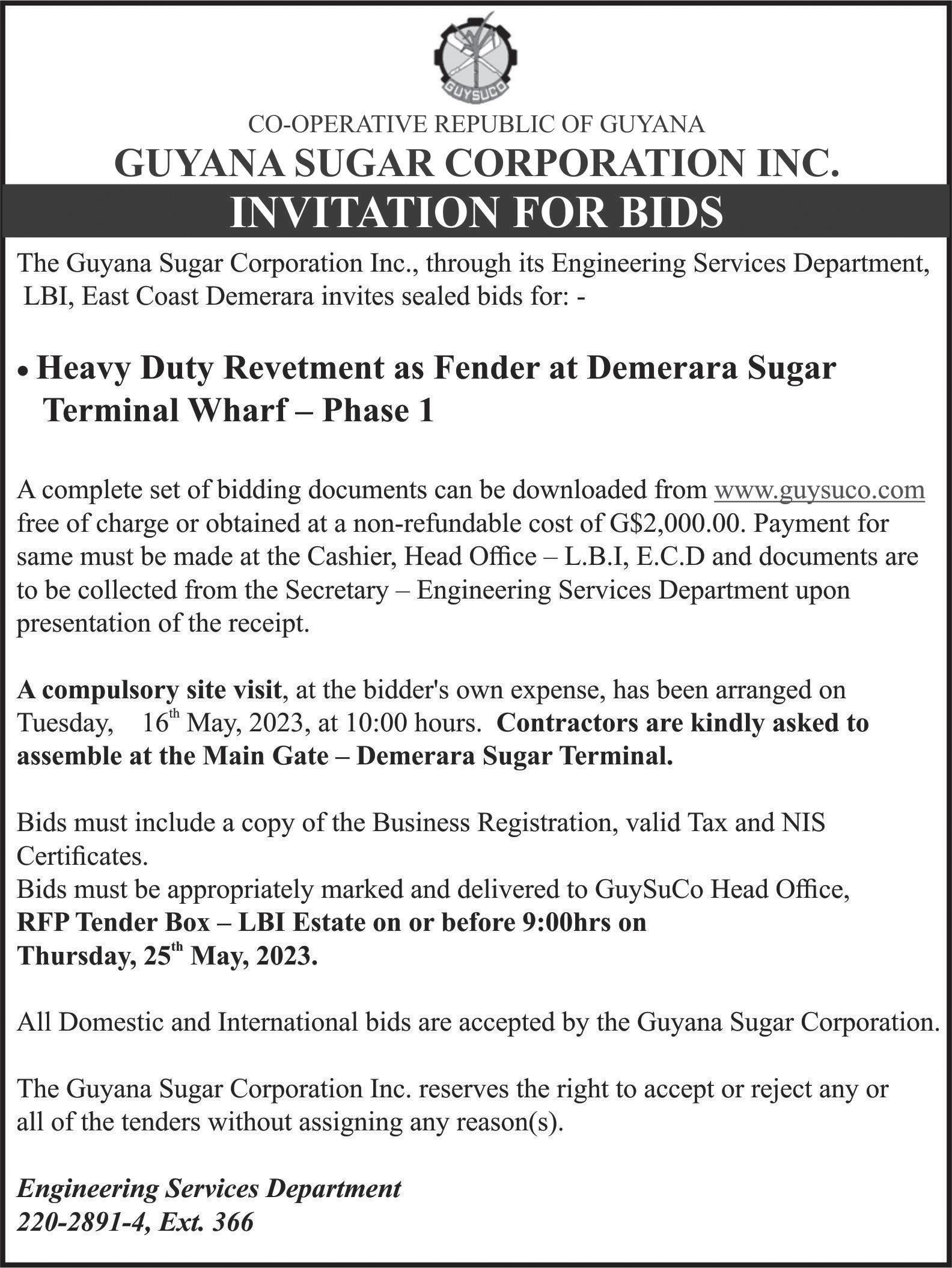 GUYSUCO

CO-OPERATIVE REPUBLIC OF GUYANA
GUYANA SUGAR CORPORATION INC.
INVITATION FOR BIDS

The Guyana Sugar Corporation Inc., through its Engineering Services Department, LBI, East Coast Demerara invites sealed bids for: -

• Heavy Duty Revetment as Fender at Demerara Sugar Terminal Wharf – Phase 1

A complete set of bidding documents can be downloaded from www.guysuco.com free of charge or obtained at a non-refundable cost of G$2,000.00. Payment for same must be made at the Cashier, Head Office – L.B.I, E.C.D and documents are to be collected from the Secretary – Engineering Services Department upon presentation of the receipt.

A compulsory site visit, at the bidder's own expense, has been arranged on Tuesday, 16th May, 2023, at 10:00 hours. Contractors are kindly asked to assemble at the Main Gate – Demerara Sugar Terminal.

Bids must include a copy of the Business Registration, valid Tax and NIS Certificates.
Bids must be appropriately marked and delivered to GuySuCo Head Office, RFP Tender Box – LBI Estate on or before 9:00hrs on Thursday, 25th May, 2023.

All Domestic and International bids are accepted by the Guyana Sugar Corporation.

The Guyana Sugar Corporation Inc. reserves the right to accept or reject any or all of the tenders without assigning any reason(s).

Engineering Services Department
220-2891-4, Ext. 366